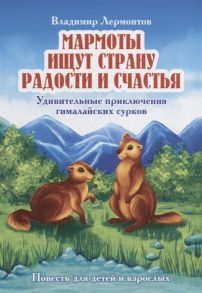 Владимир Лермонтов

МАРМОТЫ ИЩУТ СТРАНУ РАДОСТИ И СЧАСТЬЯ

Удивительные приключения гималайских сурков

Повесть для детей и взрослых